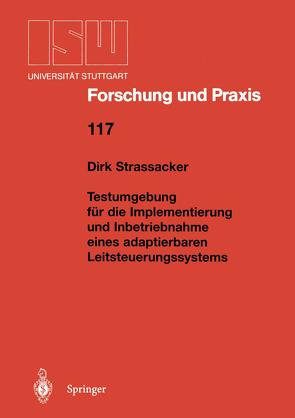 ISW
UNIVERSITÄT STUTTGART

Forschung und Praxis

117

Dirk Strassacker

Testumgebung für die Implementierung und Inbetriebnahme eines adaptierbaren Leitsteuerungssystems

Springer